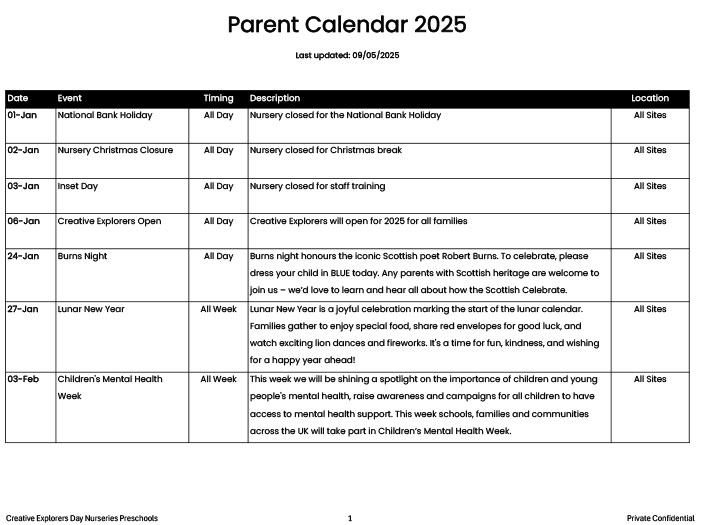 Parent Calendar 2025

Last updated: 09/05/2025

| Date | Event | Timing | Description | Location |
|---|---|---|---|---|
| 01-Jan | National Bank Holiday | All Day | Nursery closed for the National Bank Holiday | All Sites |
| 02-Jan | Nursery Christmas Closure | All Day | Nursery closed for Christmas break | All Sites |
| 03-Jan | Inset Day | All Day | Nursery closed for staff training | All Sites |
| 06-Jan | Creative Explorers Open | All Day | Creative Explorers will open for 2025 for all families | All Sites |
| 24-Jan | Burns Night | All Day | Burns night honours the iconic Scottish poet Robert Burns. To celebrate, please dress your child in BLUE today. Any parents with Scottish heritage are welcome to join us – we'd love to learn and hear all about how the Scottish Celebrate. | All Sites |
| 27-Jan | Lunar New Year | All Week | Lunar New Year is a joyful celebration marking the start of the lunar calendar. Families gather to enjoy special food, share red envelopes for good luck, and watch exciting lion dances and fireworks. It's a time for fun, kindness, and wishing for a happy year ahead! | All Sites |
| 03-Feb | Children's Mental Health Week | All Week | This week we will be shining a spotlight on the importance of children and young people's mental health, raise awareness and campaigns for all children to have access to mental health support. This week schools, families and communities across the UK will take part in Children's Mental Health Week. | All Sites |

Creative Explorers Day Nurseries Preschools 1 Private Confidential